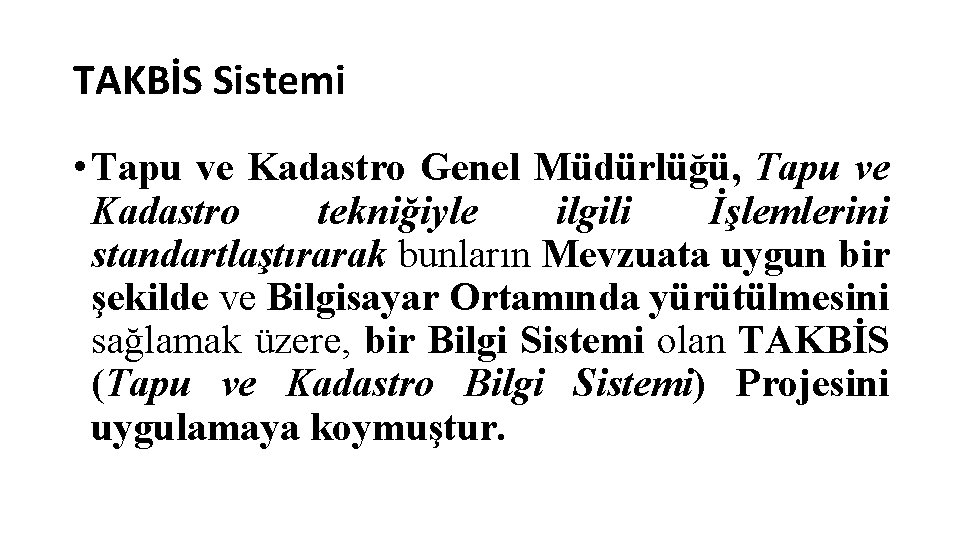 TAKBİS Sistemi

• Tapu ve Kadastro Genel Müdürlüğü, Tapu ve Kadastro tekniğiyle ilgili İşlemlerini standartlaştırarak bunların Mevzuata uygun bir şekilde ve Bilgisayar Ortamında yürütülmesini sağlamak üzere, bir Bilgi Sistemi olan TAKBİS (Tapu ve Kadastro Bilgi Sistemi) Projesini uygulamaya koymuştur.